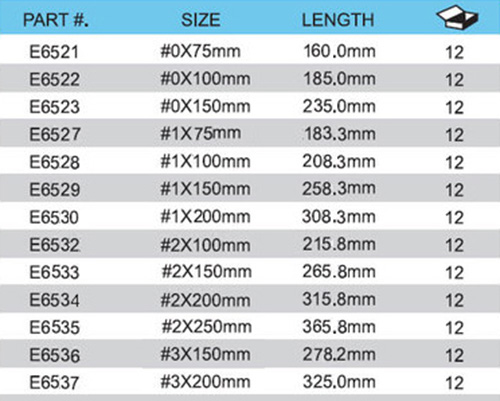 | PART #. | SIZE | LENGTH | |
|---|---|---|---|
| E6521 | #0X75mm | 160.0mm | 12 |
| E6522 | #0X100mm | 185.0mm | 12 |
| E6523 | #0X150mm | 235.0mm | 12 |
| E6527 | #1X75mm | 183.3mm | 12 |
| E6528 | #1X100mm | 208.3mm | 12 |
| E6529 | #1X150mm | 258.3mm | 12 |
| E6530 | #1X200mm | 308.3mm | 12 |
| E6532 | #2X100mm | 215.8mm | 12 |
| E6533 | #2X150mm | 265.8mm | 12 |
| E6534 | #2X200mm | 315.8mm | 12 |
| E6535 | #2X250mm | 365.8mm | 12 |
| E6536 | #3X150mm | 278.2mm | 12 |
| E6537 | #3X200mm | 325.0mm | 12 |